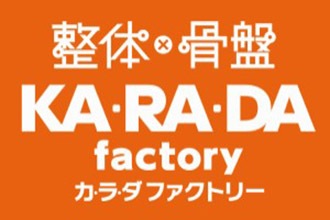 整体×骨盤
KA·RA·DA
factory
カ·ラ·ダ ファクトリー